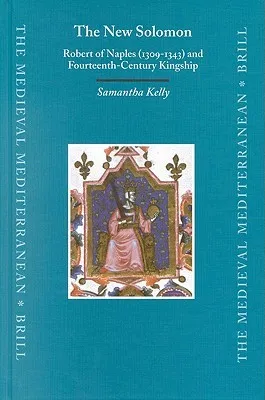 THE MEDIEVAL MEDITERRANEAN * BRILL

The New Solomon

Robert of Naples (1309-1343) and Fourteenth-Century Kingship

Samantha Kelly

THE MEDIEVAL MEDITERRANEAN * BRILL